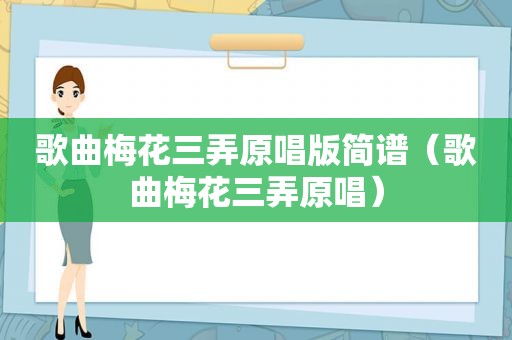 歌曲梅花三弄原唱版简谱（歌曲梅花三弄原唱）